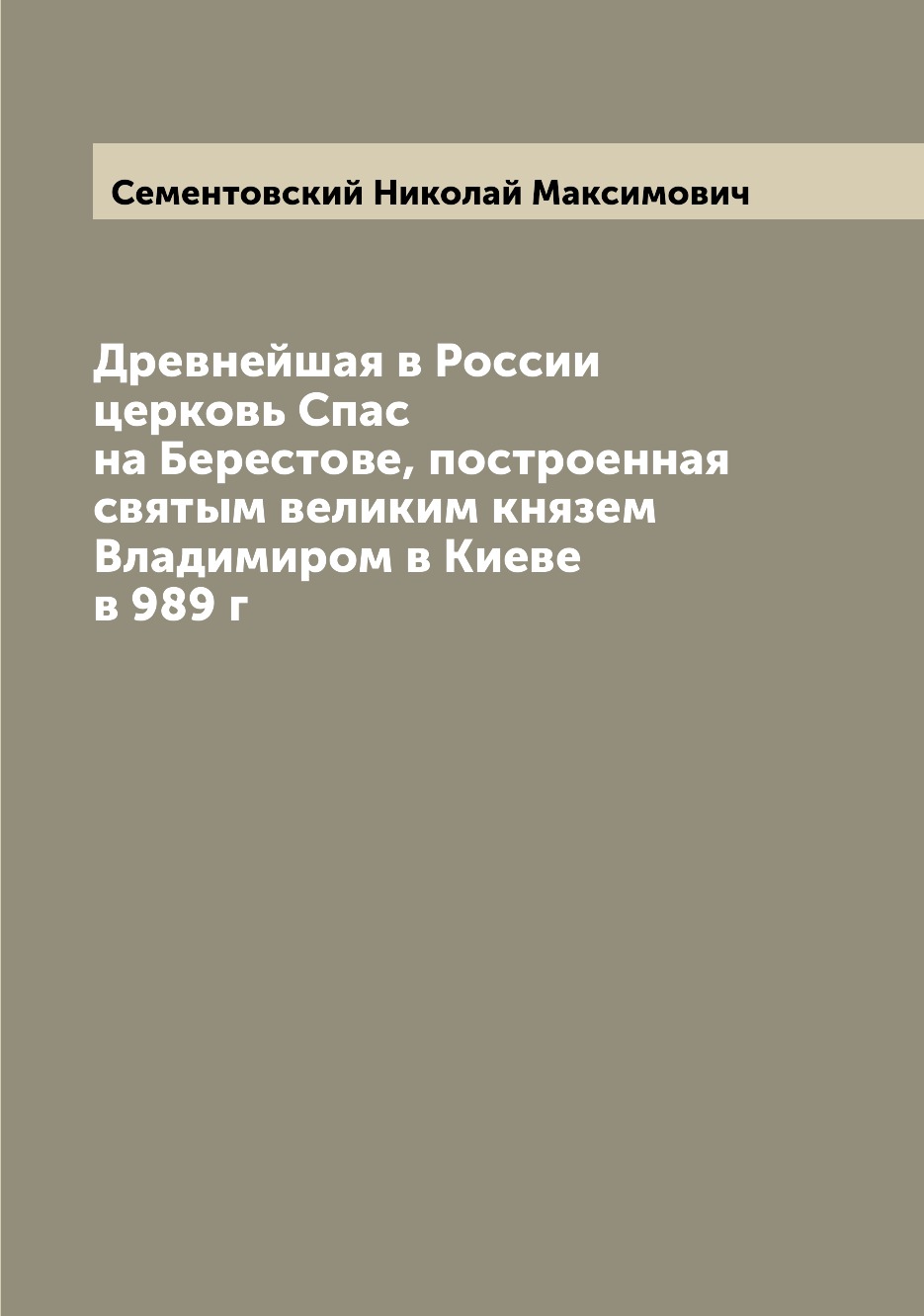 Сементовский Николай Максимович

Древнейшая в России церковь Спас на Берестове, построенная святым великим князем Владимиром в Киеве в 989 г